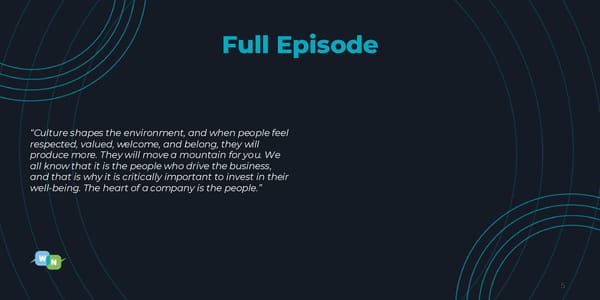 Full Episode

"Culture shapes the environment, and when people feel respected, valued, welcome, and belong, they will produce more. They will move a mountain for you. We all know that it is the people who drive the business, and that is why it is critically important to invest in their well-being. The heart of a company is the people."

W N

5